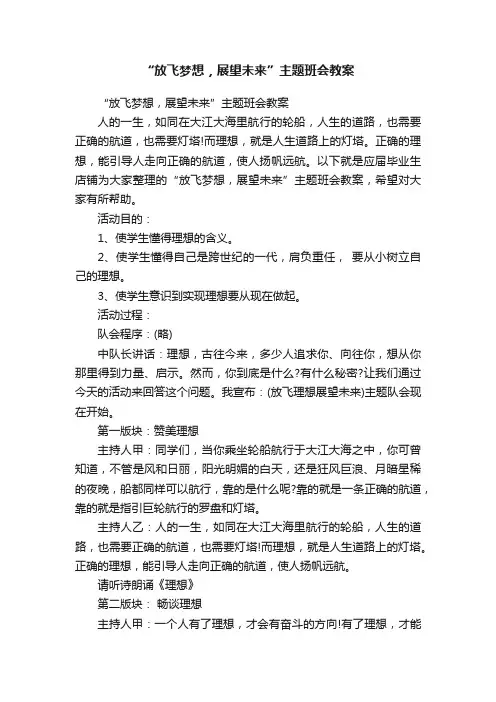 “放飞梦想，展望未来”主题班会教案

“放飞梦想，展望未来”主题班会教案

人的一生，如同在大江大海里航行的轮船，人生的道路，也需要正确的航道，也需要灯塔!而理想，就是人生道路上的灯塔。正确的理想，能引导人走向正确的航道，使人扬帆远航。以下就是应届毕业生店铺为大家整理的“放飞梦想，展望未来”主题班会教案，希望对大家有所帮助。

活动目的：

1、使学生懂得理想的含义。

2、使学生懂得自己是跨世纪的一代，肩负重任， 要从小树立自己的理想。

3、使学生意识到实现理想要从现在做起。

活动过程：

队会程序：(略)

中队长讲话：理想，古往今来，多少人追求你、向往你，想从你那里得到力量、启示。然而，你到底是什么?有什么秘密?让我们通过今天的活动来回答这个问题。我宣布：(放飞理想展望未来)主题队会现在开始。

第一版块：赞美理想

主持人甲：同学们，当你乘坐轮船航行于大江大海之中，你可曾知道，不管是风和日丽，阳光明媚的白天，还是狂风巨浪、月暗星稀的夜晚，船都同样可以航行，靠的是什么呢?靠的就是一条正确的航道，靠的就是指引巨轮航行的罗盘和灯塔。

主持人乙：人的一生，如同在大江大海里航行的轮船，人生的道路，也需要正确的航道，也需要灯塔!而理想，就是人生道路上的灯塔。正确的理想，能引导人走向正确的航道，使人扬帆远航。

请听诗朗诵《理想》

第二版块： 畅谈理想

主持人甲：一个人有了理想，才会有奋斗的方向!有了理想，才能